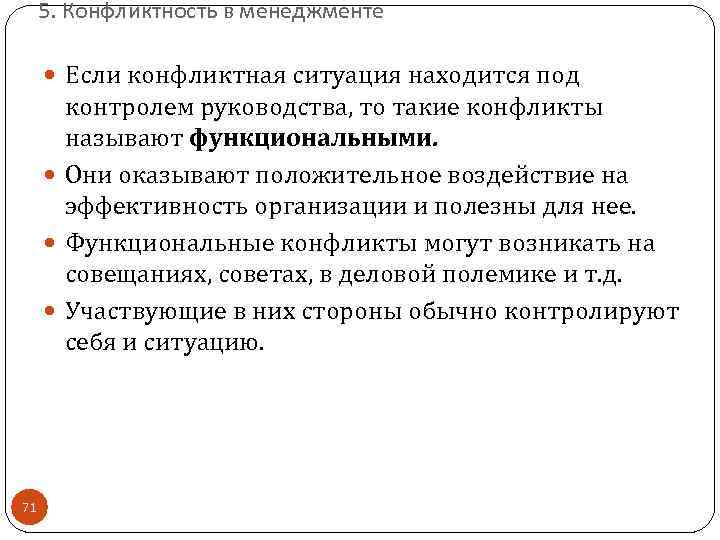 5. Конфликтность в менеджменте

• Если конфликтная ситуация находится под контролем руководства, то такие конфликты называют функциональными.
• Они оказывают положительное воздействие на эффективность организации и полезны для нее.
• Функциональные конфликты могут возникать на совещаниях, советах, в деловой полемике и т.д.
• Участвующие в них стороны обычно контролируют себя и ситуацию.

71